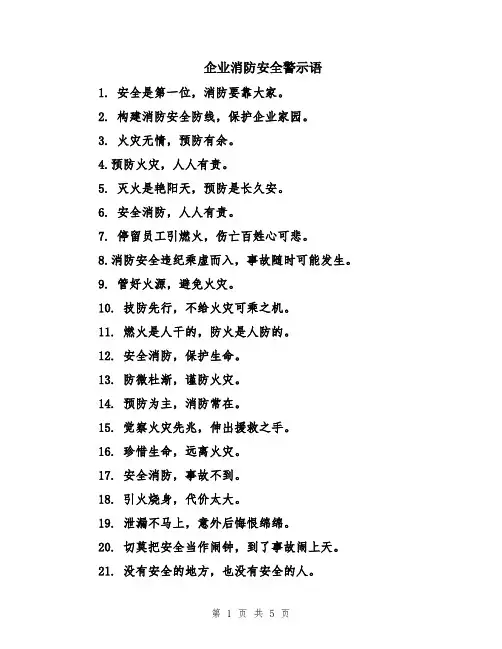 企业消防安全警示语

1. 安全是第一位，消防要靠大家。

2. 构建消防安全防线，保护企业家园。

3. 火灾无情，预防有余。

4.预防火灾，人人有责。

5. 灭火是艳阳天，预防是长久安。

6. 安全消防，人人有责。

7. 停留员工引燃火，伤亡百姓心可悲。

8.消防安全违纪乘虚而入，事故随时可能发生。

9. 管好火源，避免火灾。

10. 技防先行，不给火灾可乘之机。

11. 燃火是人干的，防火是人防的。

12. 安全消防，保护生命。

13. 防微杜渐，谨防火灾。

14. 预防为主，消防常在。

15. 觉察火灾先兆，伸出援救之手。

16. 珍惜生命，远离火灾。

17. 安全消防，事故不到。

18. 引火烧身，代价太大。

19. 泄漏不马上，意外后悔恨绵绵。

20. 切莫把安全当作闹钟，到了事故闹上天。

21. 没有安全的地方，也没有安全的人。

第 1 页 共 5 页